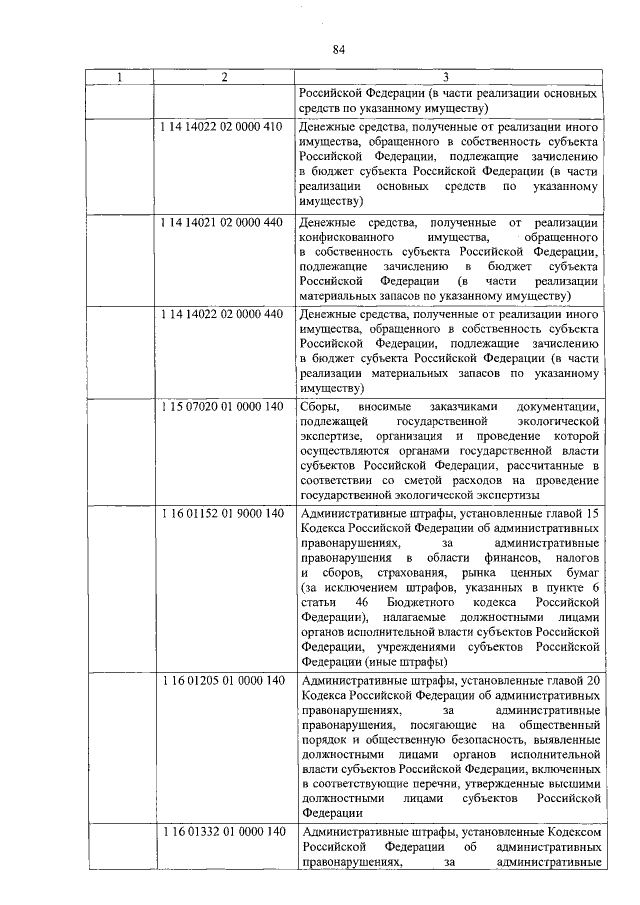 84

| 1 | 2 | 3 |
|---|---|---|
| | | Российской Федерации (в части реализации основных средств по указанному имуществу) |
| | 1 14 14022 02 0000 410 | Денежные средства, полученные от реализации иного имущества, обращенного в собственность субъекта Российской Федерации, подлежащие зачислению в бюджет субъекта Российской Федерации (в части реализации основных средств по указанному имуществу) |
| | 1 14 14021 02 0000 440 | Денежные средства, полученные от реализации конфискованного имущества, обращенного в собственность субъекта Российской Федерации, подлежащие зачислению в бюджет субъекта Российской Федерации (в части реализации материальных запасов по указанному имуществу) |
| | 1 14 14022 02 0000 440 | Денежные средства, полученные от реализации иного имущества, обращенного в собственность субъекта Российской Федерации, подлежащие зачислению в бюджет субъекта Российской Федерации (в части реализации материальных запасов по указанному имуществу) |
| | 1 15 07020 01 0000 140 | Сборы, вносимые заказчиками документации, подлежащей государственной экологической экспертизе, организация и проведение которой осуществляются органами государственной власти субъектов Российской Федерации, рассчитанные в соответствии со сметой расходов на проведение государственной экологической экспертизы |
| | 1 16 01152 01 9000 140 | Административные штрафы, установленные главой 15 Кодекса Российской Федерации об административных правонарушениях, за административные правонарушения в области финансов, налогов и сборов, страхования, рынка ценных бумаг (за исключением штрафов, указанных в пункте 6 статьи 46 Бюджетного кодекса Российской Федерации), налагаемые должностными лицами органов исполнительной власти субъектов Российской Федерации, учреждениями субъектов Российской Федерации (иные штрафы) |
| | 1 16 01205 01 0000 140 | Административные штрафы, установленные главой 20 Кодекса Российской Федерации об административных правонарушениях, за административные правонарушения, посягающие на общественный порядок и общественную безопасность, выявленные должностными лицами органов исполнительной власти субъектов Российской Федерации, включенных в соответствующие перечни, утвержденные высшими должностными лицами субъектов Российской Федерации |
| | 1 16 01332 01 0000 140 | Административные штрафы, установленные Кодексом Российской Федерации об административных правонарушениях, за административные |